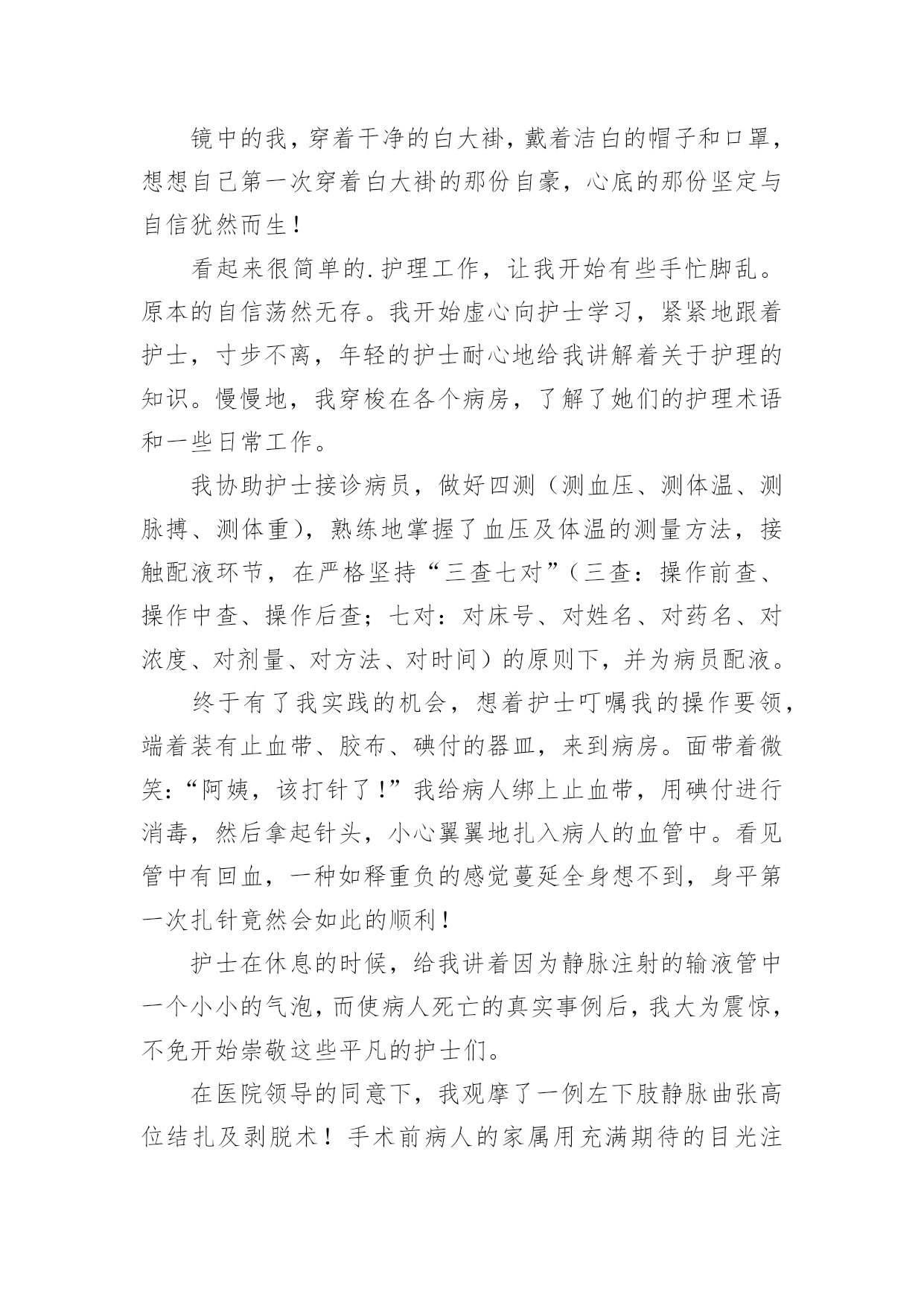 镜中的我，穿着干净的白大褂，戴着洁白的帽子和口罩，想想自己第一次穿着白大褂的那份自豪，心底的那份坚定与自信犹然而生！

看起来很简单的.护理工作，让我开始有些手忙脚乱。原本的自信荡然无存。我开始虚心向护士学习，紧紧地跟着护士，寸步不离，年轻的护士耐心地给我讲解着关于护理的知识。慢慢地，我穿梭在各个病房，了解了她们的护理术语和一些日常工作。

我协助护士接诊病员，做好四测（测血压、测体温、测脉搏、测体重），熟练地掌握了血压及体温的测量方法，接触配液环节，在严格坚持“三查七对”（三查：操作前查、操作中查、操作后查；七对：对床号、对姓名、对药名、对浓度、对剂量、对方法、对时间）的原则下，并为病员配液。

终于有了我实践的机会，想着护士叮嘱我的操作要领，端着装有止血带、胶布、碘付的器皿，来到病房。面带着微笑：“阿姨，该打针了！”我给病人绑上止血带，用碘付进行消毒，然后拿起针头，小心翼翼地扎入病人的血管中。看见管中有回血，一种如释重负的感觉蔓延全身想不到，身平第一次扎针竟然会如此的顺利！

护士在休息的时候，给我讲着因为静脉注射的输液管中一个小小的气泡，而使病人死亡的真实事例后，我大为震惊，不免开始崇敬这些平凡的护士们。

在医院领导的同意下，我观摩了一例左下肢静脉曲张高位结扎及剥脱术！手术前病人的家属用充满期待的目光注